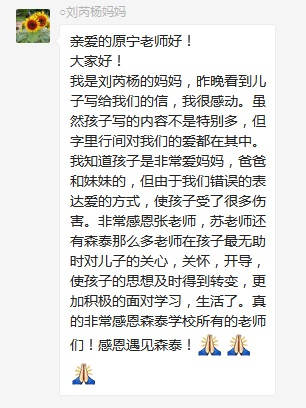 ◦刘芮杨妈妈

亲爱的原宁老师好！
大家好！
我是刘芮杨的妈妈，昨晚看到儿子写给我们的信，我很感动。虽然孩子写的内容不是特别多，但字里行间对我们的爱都在其中。我知道孩子是非常爱妈妈，爸爸和妹妹的，但由于我们错误的表达爱的方式，使孩子受了很多伤害。非常感恩张老师，苏老师还有森泰那么多老师在孩子最无助时对儿子的关心，关怀，开导，使孩子的思想及时得到转变，更加积极的面对学习，生活了。真的非常感恩森泰学校所有的老师们！感恩遇见森泰！🙏🙏🙏